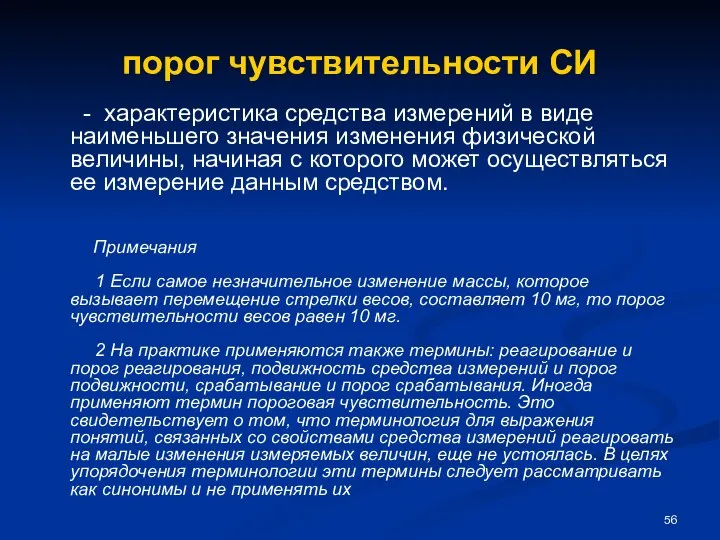 порог чувствительности СИ

- характеристика средства измерений в виде наименьшего значения изменения физической величины, начиная с которого может осуществляться ее измерение данным средством.

Примечания

1 Если самое незначительное изменение массы, которое вызывает перемещение стрелки весов, составляет 10 мг, то порог чувствительности весов равен 10 мг.

2 На практике применяются также термины: реагирование и порог реагирования, подвижность средства измерений и порог подвижности, срабатывание и порог срабатывания. Иногда применяют термин пороговая чувствительность. Это свидетельствует о том, что терминология для выражения понятий, связанных со свойствами средства измерений реагировать на малые изменения измеряемых величин, еще не устоялась. В целях упорядочения терминологии эти термины следует рассматривать как синонимы и не применять их

56